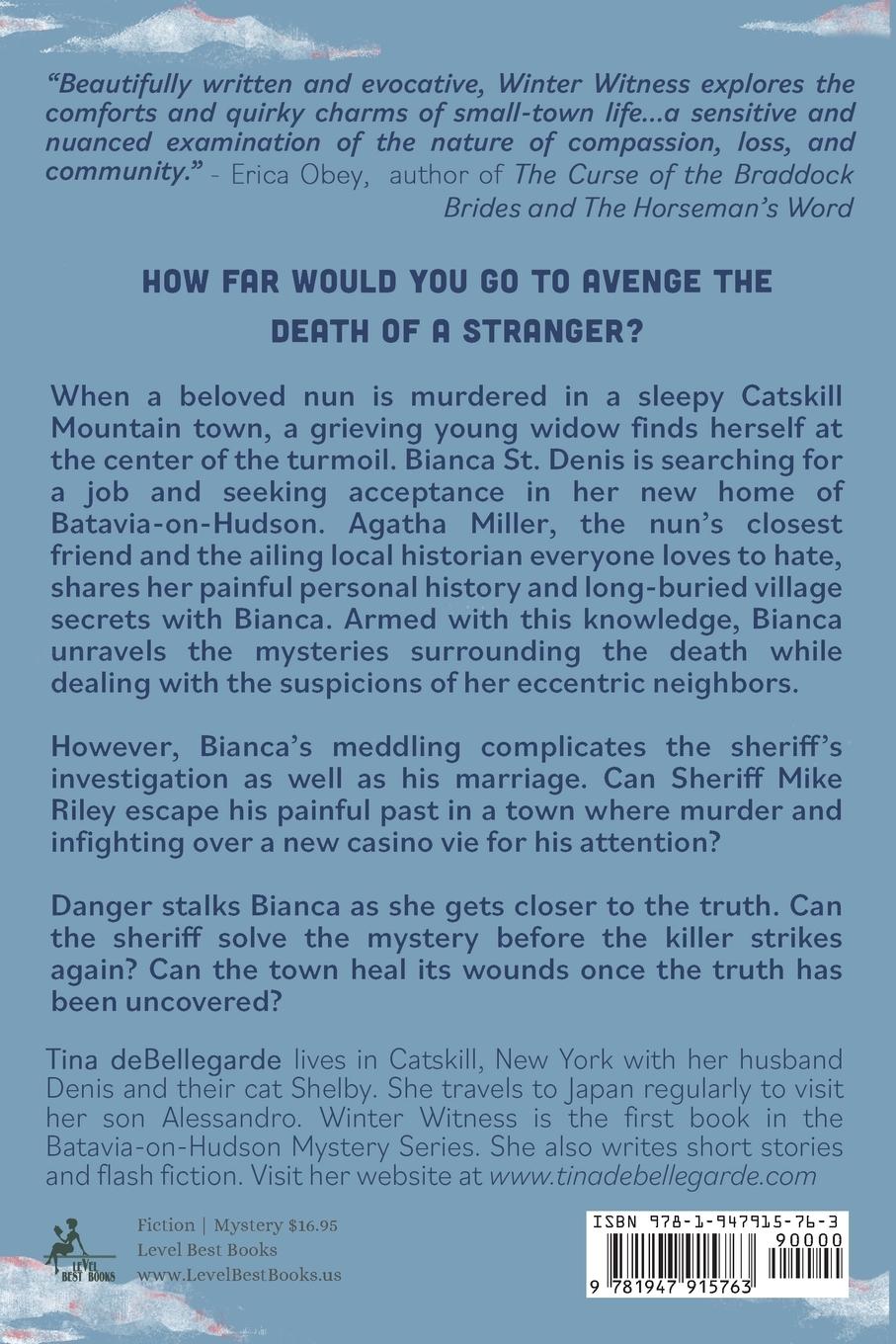 "Beautifully written and evocative, Winter Witness explores the comforts and quirky charms of small-town life...a sensitive and nuanced examination of the nature of compassion, loss, and community." - Erica Obey, author of The Curse of the Braddock Brides and The Horseman's Word

HOW FAR WOULD YOU GO TO AVENGE THE DEATH OF A STRANGER?

When a beloved nun is murdered in a sleepy Catskill Mountain town, a grieving young widow finds herself at the center of the turmoil. Bianca St. Denis is searching for a job and seeking acceptance in her new home of Batavia-on-Hudson. Agatha Miller, the nun's closest friend and the ailing local historian everyone loves to hate, shares her painful personal history and long-buried village secrets with Bianca. Armed with this knowledge, Bianca unravels the mysteries surrounding the death while dealing with the suspicions of her eccentric neighbors.

However, Bianca's meddling complicates the sheriff's investigation as well as his marriage. Can Sheriff Mike Riley escape his painful past in a town where murder and infighting over a new casino vie for his attention?

Danger stalks Bianca as she gets closer to the truth. Can the sheriff solve the mystery before the killer strikes again? Can the town heal its wounds once the truth has been uncovered?

Tina deBellegarde lives in Catskill, New York with her husband Denis and their cat Shelby. She travels to Japan regularly to visit her son Alessandro. Winter Witness is the first book in the Batavia-on-Hudson Mystery Series. She also writes short stories and flash fiction. Visit her website at www.tinadebellegarde.com

LEVEL BEST BOOKS

Fiction | Mystery $16.95
Level Best Books
www.LevelBestBooks.us

ISBN 978-1-947915-76-3
90000
9 781947 915763